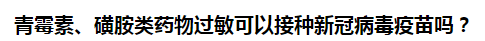 青霉素、磺胺类药物过敏可以接种新冠病毒疫苗吗？